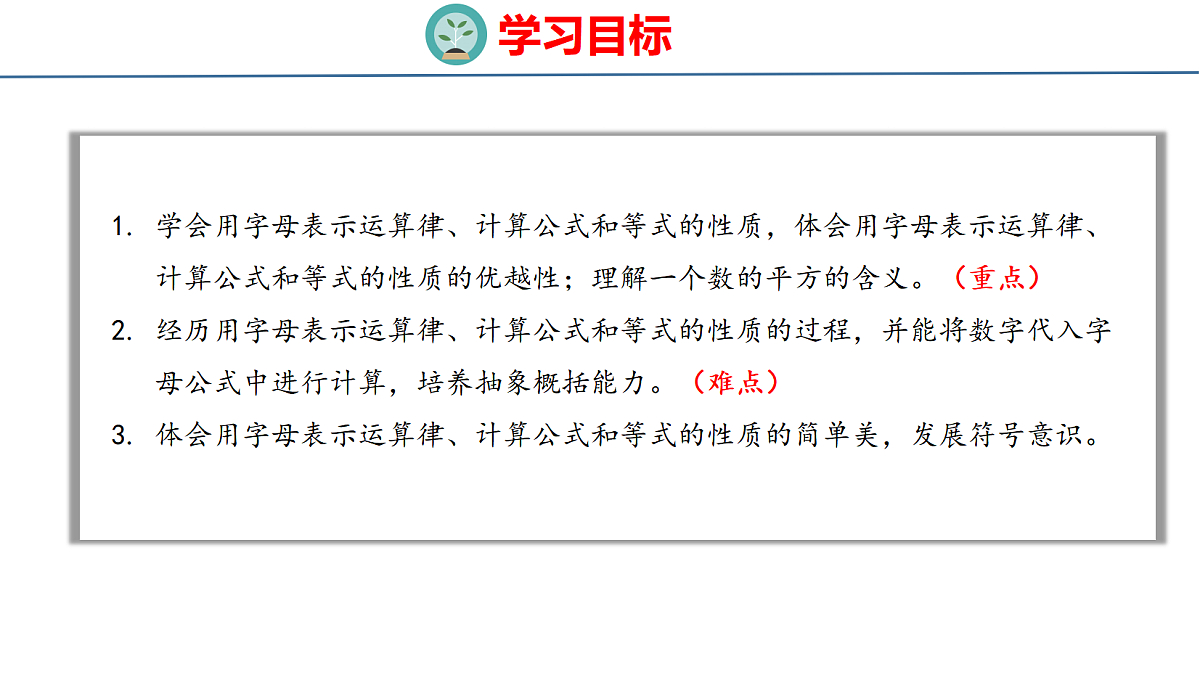 学习目标

1.学会用字母表示运算律、计算公式和等式的性质，体会用字母表示运算律、计算公式和等式的性质的优越性；理解一个数的平方的含义。（重点）

2.经历用字母表示运算律、计算公式和等式的性质的过程，并能将数字代入字母公式中进行计算，培养抽象概括能力。（难点）

3.体会用字母表示运算律、计算公式和等式的性质的简单美，发展符号意识。